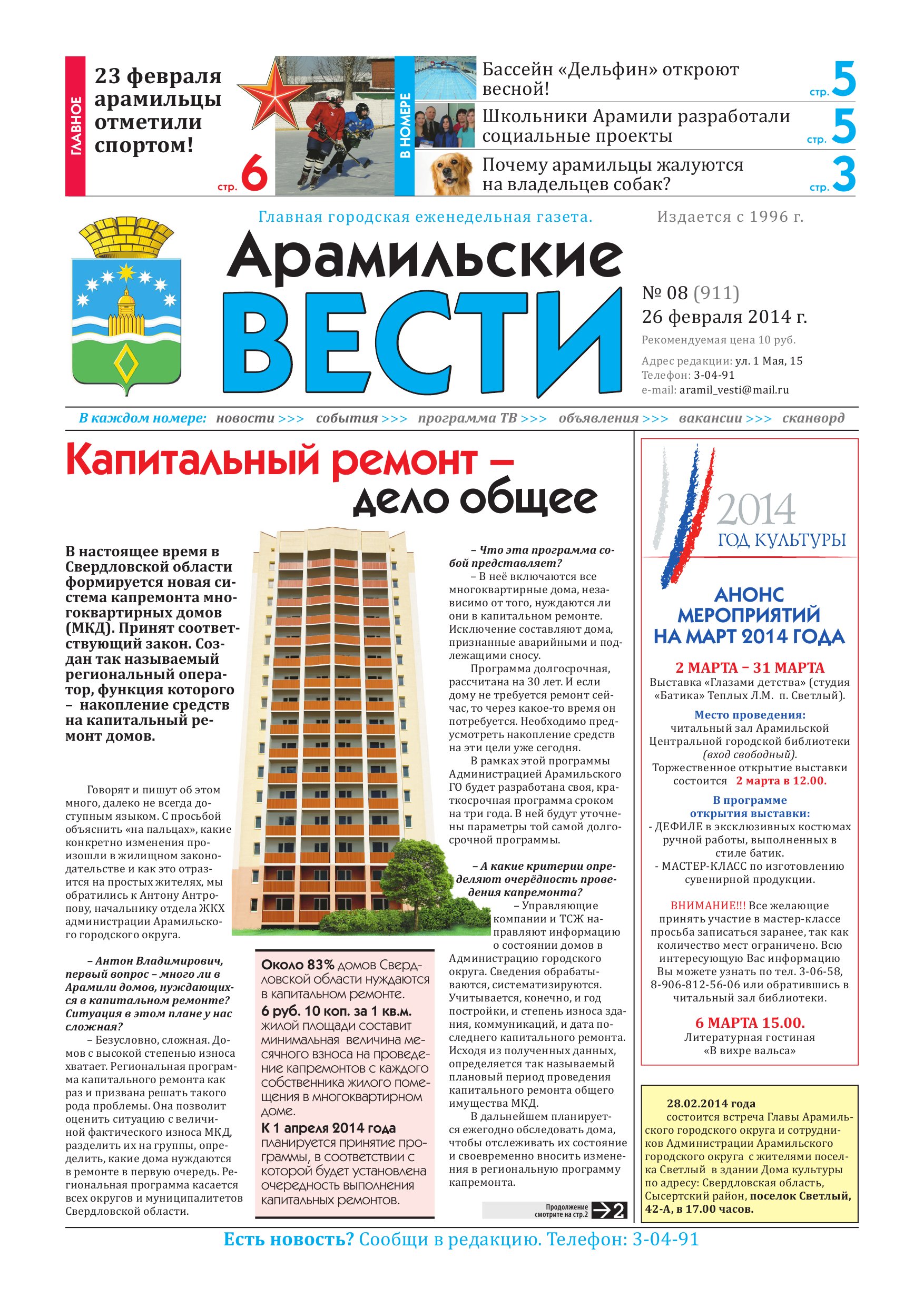 ГЛАВНОЕ

23 февраля арамильцы отметили спортом!

стр. 6

В НОМЕРЕ

Бассейн «Дельфин» откроют весной! стр. 5

Школьники Арамили разработали социальные проекты стр. 5

Почему арамильцы жалуются на владельцев собак? стр. 3

Главная городская еженедельная газета.

Издается с 1996 г.

Арамильские ВЕСТИ

№ 08 (911)
26 февраля 2014 г.

Рекомендуемая цена 10 руб.

Адрес редакции: ул. 1 Мая, 15
Телефон: 3-04-91
e-mail: aramil_vesti@mail.ru

В каждом номере: новости >>> события >>> программа ТВ >>> объявления >>> вакансии >>> сканворд

Капитальный ремонт – дело общее

В настоящее время в Свердловской области формируется новая система капремонта многоквартирных домов (МКД). Принят соответствующий закон. Создан так называемый региональный оператор, функция которого – накопление средств на капитальный ремонт домов.

Говорят и пишут об этом много, далеко не всегда доступным языком. С просьбой объяснить «на пальцах», какие конкретно изменения произошли в жилищном законодательстве и как это отразится на простых жителях, мы обратились к Антону Антропову, начальнику отдела ЖКХ администрации Арамильского городского округа.

– Антон Владимирович, первый вопрос – много ли в Арамили домов, нуждающихся в капитальном ремонте? Ситуация в этом плане у нас сложная?

– Безусловно, сложная. Домов с высокой степенью износа хватает. Региональная программа капитального ремонта как раз и призвана решать такого рода проблемы. Она позволит оценить ситуацию с величиной фактического износа МКД, разделить их на группы, определить, какие дома нуждаются в ремонте в первую очередь. Региональная программа касается всех округов и муниципалитетов Свердловской области.

Около 83% домов Свердловской области нуждаются в капитальном ремонте.
6 руб. 10 коп. за 1 кв.м. жилой площади составит минимальная величина месячного взноса на проведение капремонтов с каждого собственника жилого помещения в многоквартирном доме.
К 1 апреля 2014 года планируется принятие программы, в соответствии с которой будет установлена очередность выполнения капитальных ремонтов.

– Что эта программа собой представляет?

– В неё включаются все многоквартирные дома, независимо от того, нуждаются ли они в капитальном ремонте. Исключение составляют дома, признанные аварийными и подлежащими сносу.

Программа долгосрочная, рассчитана на 30 лет. И если дому не требуется ремонт сейчас, то через какое-то время он потребуется. Необходимо предусмотреть накопление средств на эти цели уже сегодня.

В рамках этой программы Администрацией Арамильского ГО будет разработана своя, краткосрочная программа сроком на три года. В ней будут уточнены параметры той самой долгосрочной программы.

– А какие критерии определяют очерёдность проведения капремонта?

– Управляющие компании и ТСЖ направляют информацию о состоянии домов в Администрацию городского округа. Сведения обрабатываются, систематизируются. Учитывается, конечно, и год постройки, и степень износа здания, коммуникаций, и дата последнего капитального ремонта. Исходя из полученных данных, определяется так называемый плановый период проведения капитального ремонта общего имущества МКД.

В дальнейшем планируется ежегодно обследовать дома, чтобы отслеживать их состояние и своевременно вносить изменения в региональную программу капремонта.

Продолжение смотрите на стр.2 2

2014 ГОД КУЛЬТУРЫ

АНОНС МЕРОПРИЯТИЙ НА МАРТ 2014 ГОДА

2 МАРТА – 31 МАРТА
Выставка «Глазами детства» (студия «Батика» Теплых Л.М. п. Светлый).

Место проведения:
читальный зал Арамильской Центральной городской библиотеки (вход свободный).
Торжественное открытие выставки состоится 2 марта в 12.00.

В программе открытия выставки:
- ДЕФИЛЕ в эксклюзивных костюмах ручной работы, выполненных в стиле батик.
- МАСТЕР-КЛАСС по изготовлению сувенирной продукции.

ВНИМАНИЕ!!! Все желающие принять участие в мастер-классе просьба записаться заранее, так как количество мест ограничено. Всю интересующую Вас информацию Вы можете узнать по тел. 3-06-58, 8-906-812-56-06 или обратившись в читальный зал библиотеки.

6 МАРТА 15.00.
Литературная гостиная «В вихре вальса»

28.02.2014 года состоится встреча Главы Арамильского городского округа и сотрудников Администрации Арамильского городского округа с жителями поселка Светлый в здании Дома культуры по адресу: Свердловская область, Сысертский район, поселок Светлый, 42-А, в 17.00 часов.

Есть новость? Сообщи в редакцию. Телефон: 3-04-91